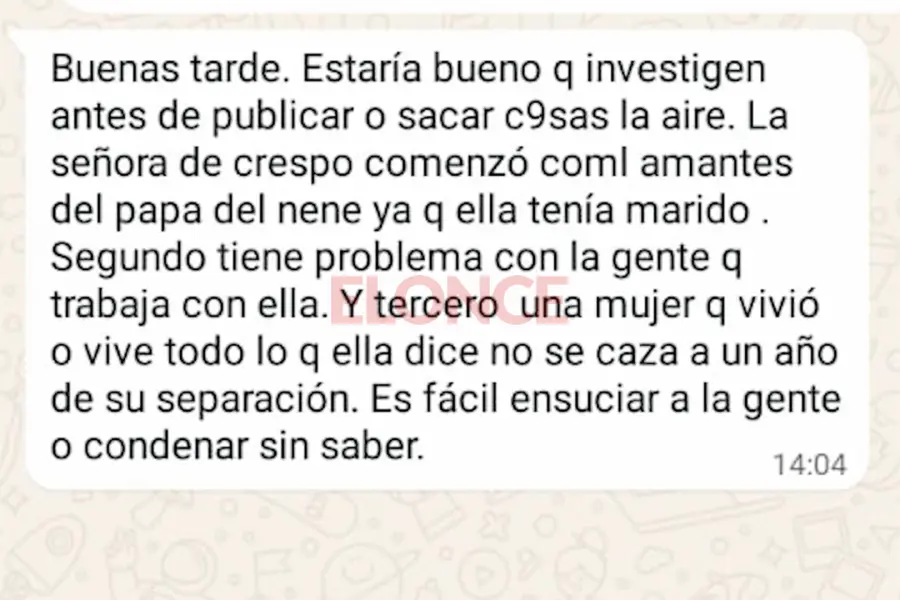 Buenas tarde. Estaría bueno q investigen antes de publicar o sacar c9sas la aire. La señora de crespo comenzó coml amantes del papa del nene ya q ella tenía marido . Segundo tiene problema con la gente q trabaja con ella. Y tercero una mujer q vivió o vive todo lo q ella dice no se caza a un año de su separación. Es fácil ensuciar a la gente o condenar sin saber.

ELONCE

14:04